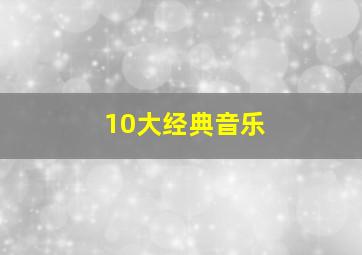 10大经典音乐